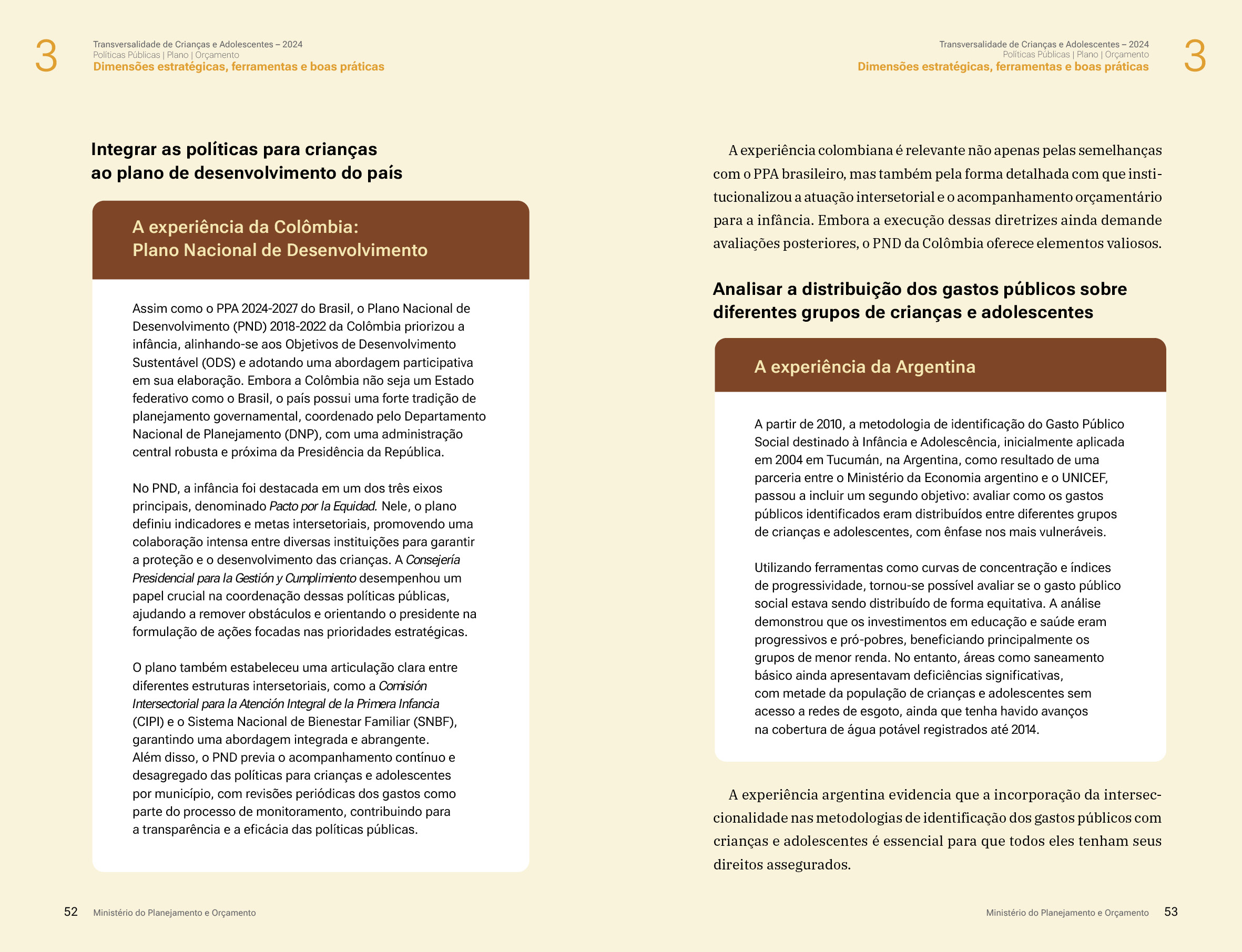 3

Transversalidade de Crianças e Adolescentes – 2024
Políticas Públicas | Plano | Orçamento
Dimensões estratégicas, ferramentas e boas práticas

Integrar as políticas para crianças
ao plano de desenvolvimento do país

A experiência da Colômbia:
Plano Nacional de Desenvolvimento

Assim como o PPA 2024-2027 do Brasil, o Plano Nacional de Desenvolvimento (PND) 2018-2022 da Colômbia priorizou a infância, alinhando-se aos Objetivos de Desenvolvimento Sustentável (ODS) e adotando uma abordagem participativa em sua elaboração. Embora a Colômbia não seja um Estado federativo como o Brasil, o país possui uma forte tradição de planejamento governamental, coordenado pelo Departamento Nacional de Planejamento (DNP), com uma administração central robusta e próxima da Presidência da República.

No PND, a infância foi destacada em um dos três eixos principais, denominado Pacto por la Equidad. Nele, o plano definiu indicadores e metas intersetoriais, promovendo uma colaboração intensa entre diversas instituições para garantir a proteção e o desenvolvimento das crianças. A Consejería Presidencial para la Gestión y Cumplimiento desempenhou um papel crucial na coordenação dessas políticas públicas, ajudando a remover obstáculos e orientando o presidente na formulação de ações focadas nas prioridades estratégicas.

O plano também estabeleceu uma articulação clara entre diferentes estruturas intersetoriais, como a Comisión Intersectorial para la Atención Integral de la Primera Infancia (CIPI) e o Sistema Nacional de Bienestar Familiar (SNBF), garantindo uma abordagem integrada e abrangente.
Além disso, o PND previa o acompanhamento contínuo e desagregado das políticas para crianças e adolescentes por município, com revisões periódicas dos gastos como parte do processo de monitoramento, contribuindo para a transparência e a eficácia das políticas públicas.

52 Ministério do Planejamento e Orçamento

Transversalidade de Crianças e Adolescentes – 2024
Políticas Públicas | Plano | Orçamento
Dimensões estratégicas, ferramentas e boas práticas

3

A experiência colombiana é relevante não apenas pelas semelhanças com o PPA brasileiro, mas também pela forma detalhada com que institucionalizou a atuação intersetorial e o acompanhamento orçamentário para a infância. Embora a execução dessas diretrizes ainda demande avaliações posteriores, o PND da Colômbia oferece elementos valiosos.

Analisar a distribuição dos gastos públicos sobre diferentes grupos de crianças e adolescentes

A experiência da Argentina

A partir de 2010, a metodologia de identificação do Gasto Público Social destinado à Infância e Adolescência, inicialmente aplicada em 2004 em Tucumán, na Argentina, como resultado de uma parceria entre o Ministério da Economia argentino e o UNICEF, passou a incluir um segundo objetivo: avaliar como os gastos públicos identificados eram distribuídos entre diferentes grupos de crianças e adolescentes, com ênfase nos mais vulneráveis.

Utilizando ferramentas como curvas de concentração e índices de progressividade, tornou-se possível avaliar se o gasto público social estava sendo distribuído de forma equitativa. A análise demonstrou que os investimentos em educação e saúde eram progressivos e pró-pobres, beneficiando principalmente os grupos de menor renda. No entanto, áreas como saneamento básico ainda apresentavam deficiências significativas, com metade da população de crianças e adolescentes sem acesso a redes de esgoto, ainda que tenha havido avanços na cobertura de água potável registrados até 2014.

A experiência argentina evidencia que a incorporação da interseccionalidade nas metodologias de identificação dos gastos públicos com crianças e adolescentes é essencial para que todos eles tenham seus direitos assegurados.

Ministério do Planejamento e Orçamento 53